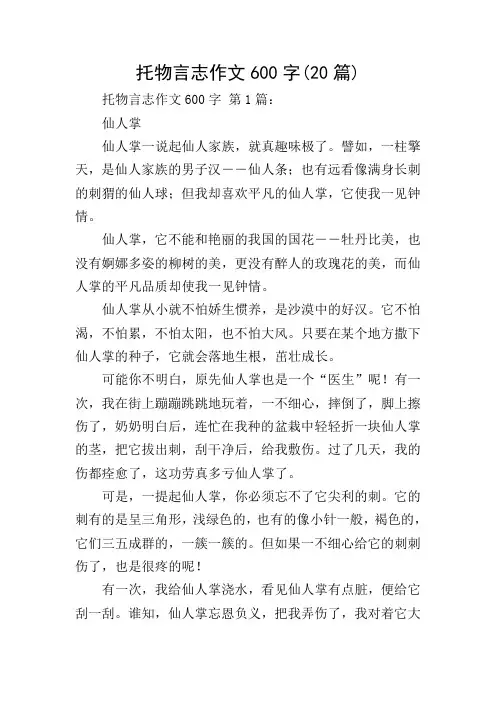 托物言志作文 600 字(20 篇)

托物言志作文 600 字 第 1 篇：

仙人掌

仙人掌一说起仙人家族，就真趣味极了。譬如，一柱擎天，是仙人家族的男子汉——仙人条；也有远看像满身长刺的刺猬的仙人球；但我却喜欢平凡的仙人掌，它使我一见钟情。

仙人掌，它不能和艳丽的我国的国花——牡丹比美，也没有婀娜多姿的柳树的美，更没有醉人的玫瑰花的美，而仙人掌的平凡品质却使我一见钟情。

仙人掌从小就不怕娇生惯养，是沙漠中的好汉。它不怕渴，不怕累，不怕太阳，也不怕大风。只要在某个地方撒下仙人掌的种子，它就会落地生根，茁壮成长。

可能你不明白，原先仙人掌也是一个“医生”呢！有一次，我在街上蹦蹦跳跳地玩着，一不细心，摔倒了，脚上擦伤了，奶奶明白后，连忙在我种的盆栽中轻轻折一块仙人掌的茎，把它拔出刺，刮干净后，给我敷伤。过了几天，我的伤都痊愈了，这功劳真多亏仙人掌了。

可是，一提起仙人掌，你必须忘不了它尖利的刺。它的刺有的是呈三角形，浅绿色的，也有的像小针一般，褐色的，它们三五成群的，一簇一簇的。但如果一不细心给它的刺刺伤了，也是很疼的呢！

有一次，我给仙人掌浇水，看见仙人掌有点脏，便给它刮一刮。谁知，仙人掌忘恩负义，把我弄伤了，我对着它大